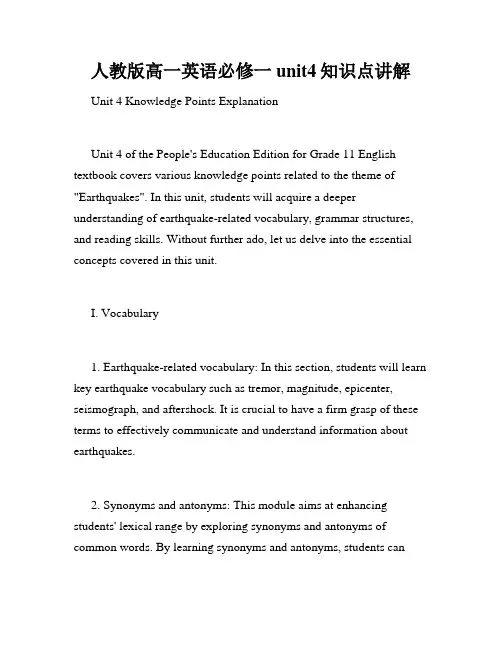 人教版高一英语必修一 unit4 知识点讲解

Unit 4 Knowledge Points Explanation

Unit 4 of the People's Education Edition for Grade 11 English textbook covers various knowledge points related to the theme of "Earthquakes". In this unit, students will acquire a deeper understanding of earthquake-related vocabulary, grammar structures, and reading skills. Without further ado, let us delve into the essential concepts covered in this unit.

I. Vocabulary

1. Earthquake-related vocabulary: In this section, students will learn key earthquake vocabulary such as tremor, magnitude, epicenter, seismograph, and aftershock. It is crucial to have a firm grasp of these terms to effectively communicate and understand information about earthquakes.

2. Synonyms and antonyms: This module aims at enhancing students' lexical range by exploring synonyms and antonyms of common words. By learning synonyms and antonyms, students can